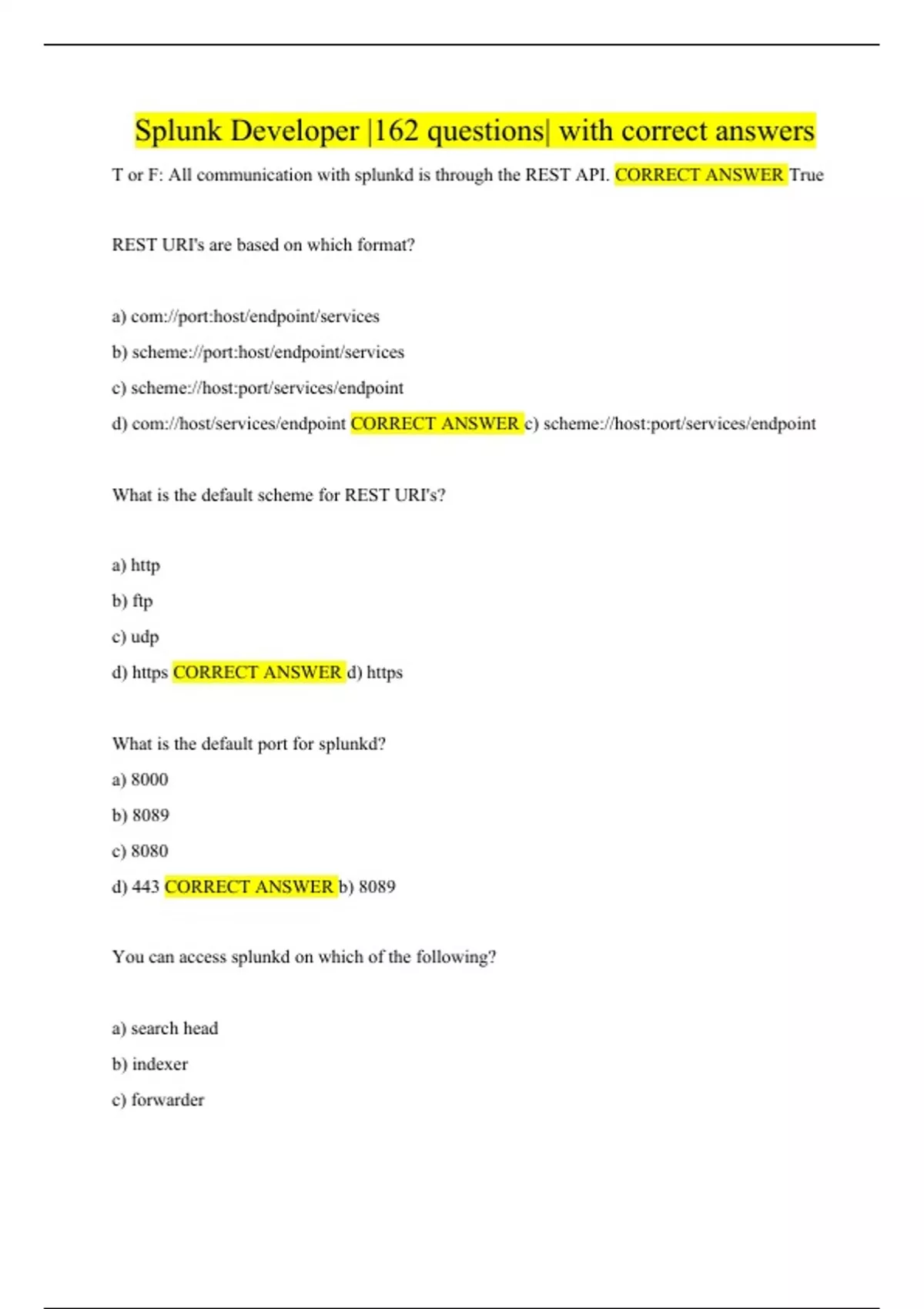 Splunk Developer |162 questions| with correct answers

T or F: All communication with splunkd is through the REST API. CORRECT ANSWER True

REST URI's are based on which format?

a) com://port:host/endpoint/services

b) scheme://port:host/endpoint/services

c) scheme://host:port/services/endpoint

d) com://host/services/endpoint CORRECT ANSWER c) scheme://host:port/services/endpoint

What is the default scheme for REST URI's?

a) http

b) ftp

c) udp

d) https CORRECT ANSWER d) https

What is the default port for splunkd?

a) 8000

b) 8089

c) 8080

d) 443 CORRECT ANSWER b) 8089

You can access splunkd on which of the following?

a) search head

b) indexer

c) forwarder